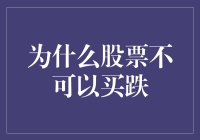 为什么股票不可以买跌